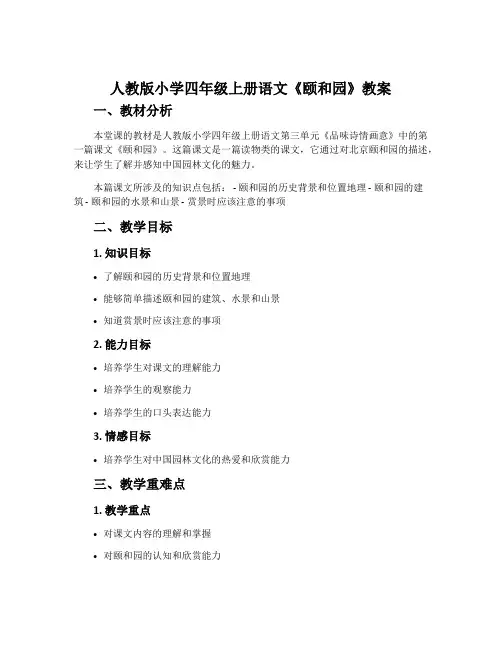 人教版小学四年级上册语文《颐和园》教案

一、教材分析

本堂课的教材是人教版小学四年级上册语文第三单元《品味诗情画意》中的第一篇课文《颐和园》。这篇课文是一篇读物类的课文，它通过对北京颐和园的描述，来让学生了解并感知中国园林文化的魅力。

本篇课文所涉及的知识点包括： - 颐和园的历史背景和位置地理 - 颐和园的建筑 - 颐和园的水景和山景 - 赏景时应该注意的事项

二、教学目标

1. 知识目标

• 了解颐和园的历史背景和位置地理
• 能够简单描述颐和园的建筑、水景和山景
• 知道赏景时应该注意的事项

2. 能力目标

• 培养学生对课文的理解能力
• 培养学生的观察能力
• 培养学生的口头表达能力

3. 情感目标

• 培养学生对中国园林文化的热爱和欣赏能力

三、教学重难点

1. 教学重点

• 对课文内容的理解和掌握
• 对颐和园的认知和欣赏能力